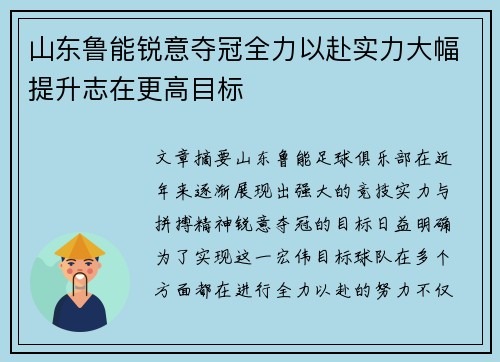 山东鲁能锐意夺冠全力以赴实力大幅提升志在更高目标

文章摘要山东鲁能足球俱乐部在近年来逐渐展现出强大的竞技实力与拼搏精神锐意夺冠的目标日益明确为了实现这一宏伟目标球队在多个方面都在进行全力以赴的努力不仅